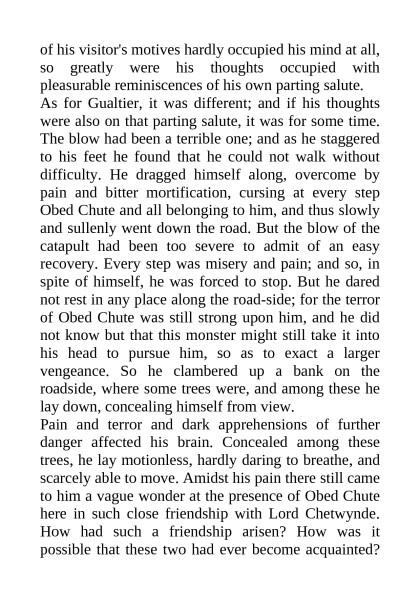 of his visitor's motives hardly occupied his mind at all, so greatly were his thoughts occupied with pleasurable reminiscences of his own parting salute.
As for Gualtier, it was different; and if his thoughts were also on that parting salute, it was for some time. The blow had been a terrible one; and as he staggered to his feet he found that he could not walk without difficulty. He dragged himself along, overcome by pain and bitter mortification, cursing at every step Obed Chute and all belonging to him, and thus slowly and sullenly went down the road. But the blow of the catapult had been too severe to admit of an easy recovery. Every step was misery and pain; and so, in spite of himself, he was forced to stop. But he dared not rest in any place along the road-side; for the terror of Obed Chute was still strong upon him, and he did not know but that this monster might still take it into his head to pursue him, so as to exact a larger vengeance. So he clambered up a bank on the roadside, where some trees were, and among these he lay down, concealing himself from view.
Pain and terror and dark apprehensions of further danger affected his brain. Concealed among these trees, he lay motionless, hardly daring to breathe, and scarcely able to move. Amidst his pain there still came to him a vague wonder at the presence of Obed Chute here in such close friendship with Lord Chetwynde. How had such a friendship arisen? How was it possible that these two had ever become acquainted?